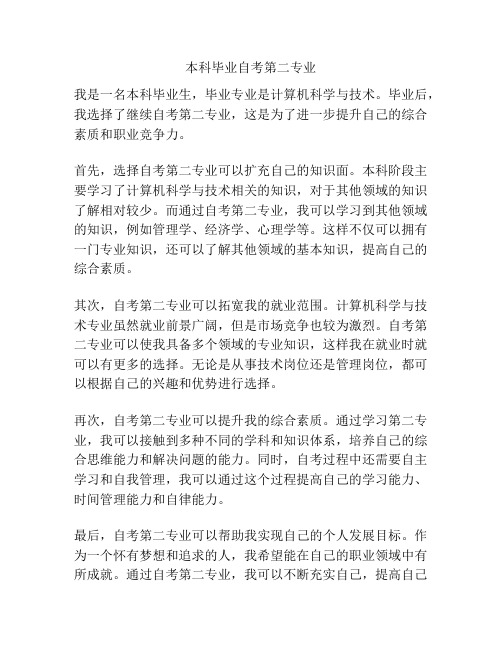 本科毕业自考第二专业

我是一名本科毕业生，毕业专业是计算机科学与技术。毕业后，我选择了继续自考第二专业，这是为了进一步提升自己的综合素质和职业竞争力。

首先，选择自考第二专业可以扩充自己的知识面。本科阶段主要学习了计算机科学与技术相关的知识，对于其他领域的知识了解相对较少。而通过自考第二专业，我可以学习到其他领域的知识，例如管理学、经济学、心理学等。这样不仅可以拥有一门专业知识，还可以了解其他领域的基本知识，提高自己的综合素质。

其次，自考第二专业可以拓宽我的就业范围。计算机科学与技术专业虽然就业前景广阔，但是市场竞争也较为激烈。自考第二专业可以使我具备多个领域的专业知识，这样我在就业时就可以有更多的选择。无论是从事技术岗位还是管理岗位，都可以根据自己的兴趣和优势进行选择。

再次，自考第二专业可以提升我的综合素质。通过学习第二专业，我可以接触到多种不同的学科和知识体系，培养自己的综合思维能力和解决问题的能力。同时，自考过程中还需要自主学习和自我管理，我可以通过这个过程提高自己的学习能力、时间管理能力和自律能力。

最后，自考第二专业可以帮助我实现自己的个人发展目标。作为一个怀有梦想和追求的人，我希望能在自己的职业领域中有所成就。通过自考第二专业，我可以不断充实自己，提高自己